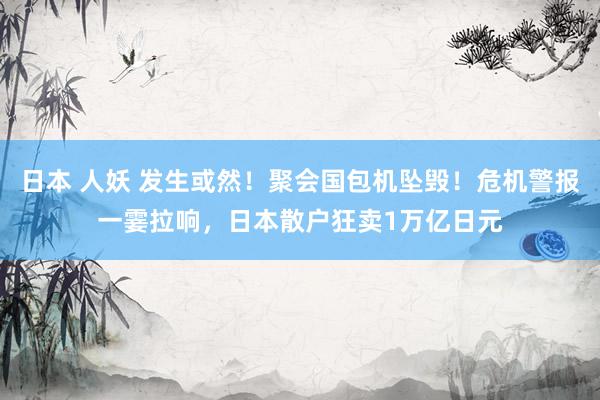 日本 人妖 发生或然！聚会国包机坠毁！危机警报一霎拉响，日本散户狂卖1万亿日元